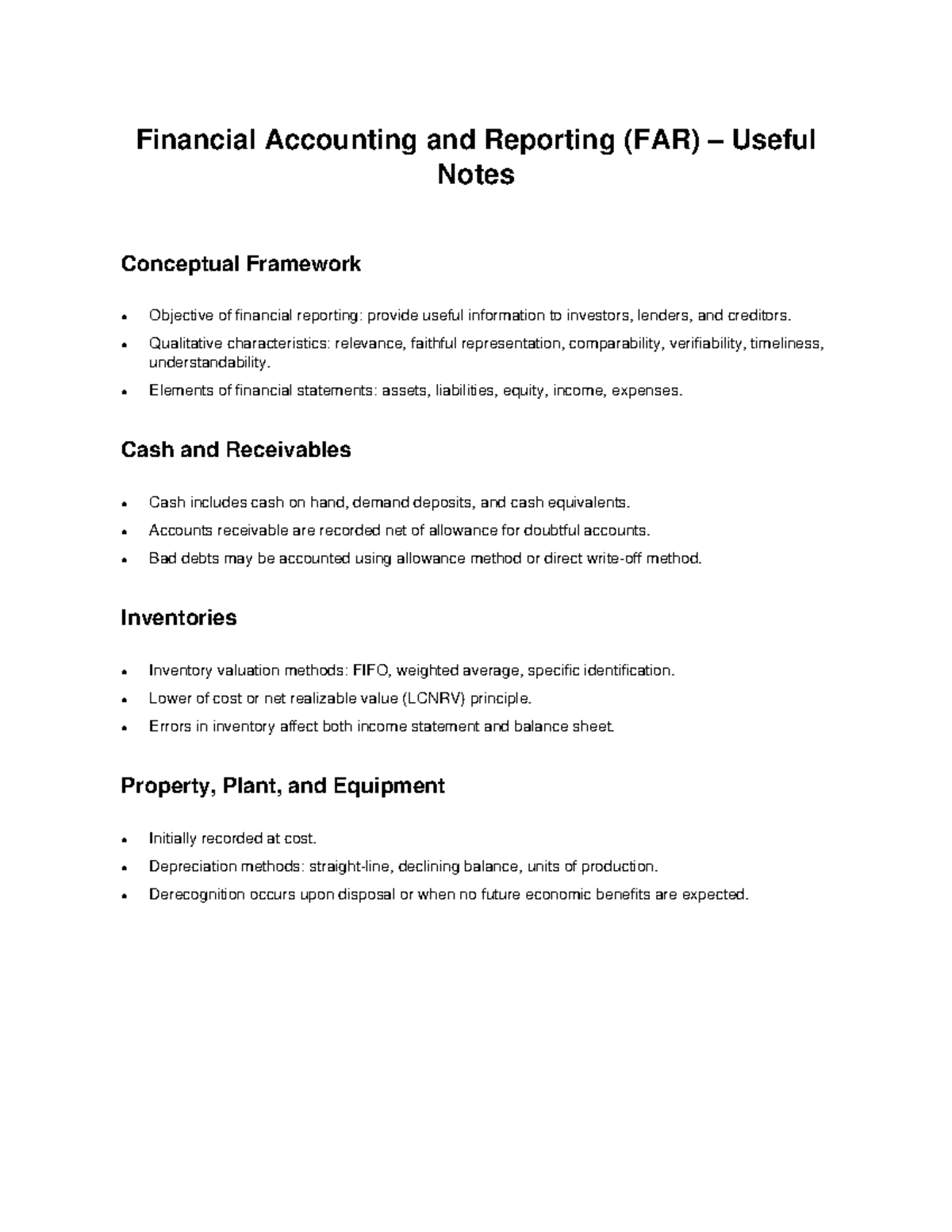 Financial Accounting and Reporting (FAR) – Useful Notes

Conceptual Framework

• Objective of financial reporting: provide useful information to investors, lenders, and creditors.
• Qualitative characteristics: relevance, faithful representation, comparability, verifiability, timeliness, understandability.
• Elements of financial statements: assets, liabilities, equity, income, expenses.

Cash and Receivables

• Cash includes cash on hand, demand deposits, and cash equivalents.
• Accounts receivable are recorded net of allowance for doubtful accounts.
• Bad debts may be accounted using allowance method or direct write-off method.

Inventories

• Inventory valuation methods: FIFO, weighted average, specific identification.
• Lower of cost or net realizable value (LCNRV) principle.
• Errors in inventory affect both income statement and balance sheet.

Property, Plant, and Equipment

• Initially recorded at cost.
• Depreciation methods: straight-line, declining balance, units of production.
• Derecognition occurs upon disposal or when no future economic benefits are expected.